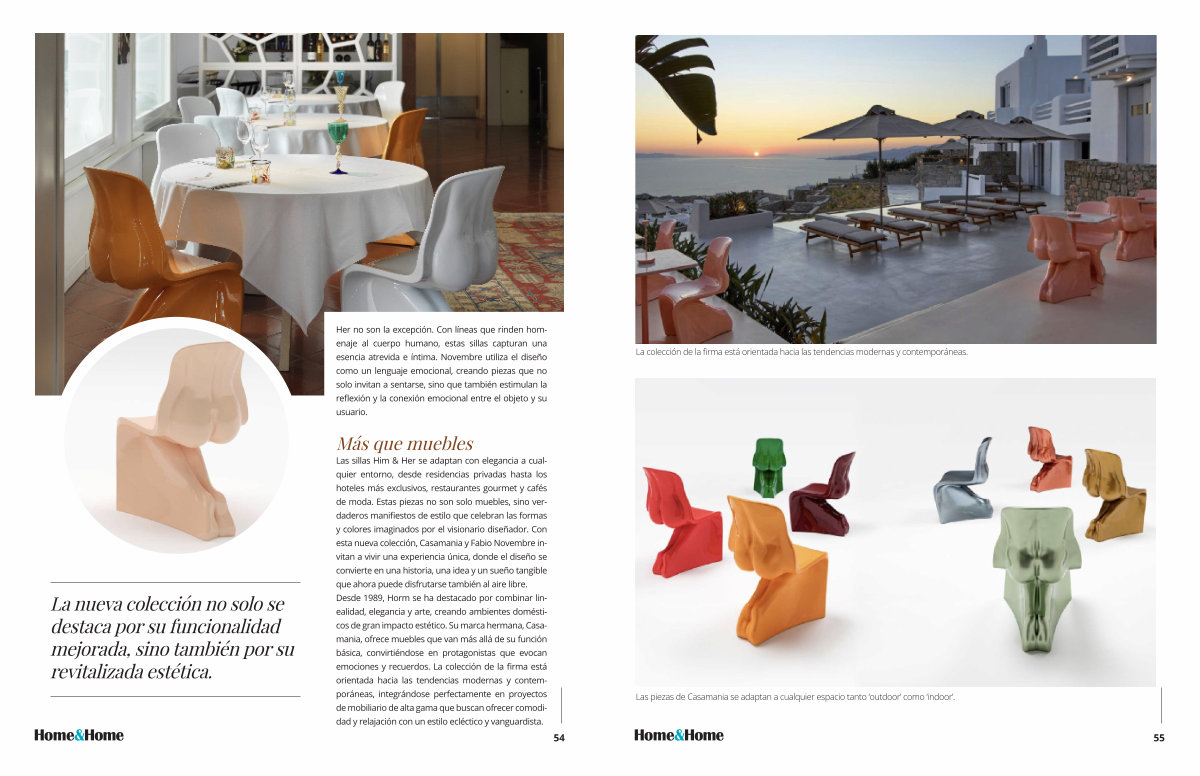 Her no son la excepción. Con líneas que rinden homenaje al cuerpo humano, estas sillas capturan una esencia atrevida e íntima. Novembre utiliza el diseño como un lenguaje emocional, creando piezas que no solo invitan a sentarse, sino que también estimulan la reflexión y la conexión emocional entre el objeto y su usuario.

Más que muebles

Las sillas Him & Her se adaptan con elegancia a cualquier entorno, desde residencias privadas hasta los hoteles más exclusivos, restaurantes gourmet y cafés de moda. Estas piezas no son solo muebles, sino verdaderos manifiestos de estilo que celebran las formas y colores imaginados por el visionario diseñador. Con esta nueva colección, Casamania y Fabio Novembre invitan a vivir una experiencia única, donde el diseño se convierte en una historia, una idea y un sueño tangible que ahora puede disfrutarse también al aire libre.
Desde 1989, Horm se ha destacado por combinar linealidad, elegancia y arte, creando ambientes domésticos de gran impacto estético. Su marca hermana, Casamania, ofrece muebles que van más allá de su función básica, convirtiéndose en protagonistas que evocan emociones y recuerdos. La colección de la firma está orientada hacia las tendencias modernas y contemporáneas, integrándose perfectamente en proyectos de mobiliario de alta gama que buscan ofrecer comodidad y relajación con un estilo ecléctico y vanguardista.

La nueva colección no solo se destaca por su funcionalidad mejorada, sino también por su revitalizada estética.

Home&Home 54

La colección de la firma está orientada hacia las tendencias modernas y contemporáneas.

Las piezas de Casamania se adaptan a cualquier espacio tanto 'outdoor' como 'indoor'.

Home&Home 55